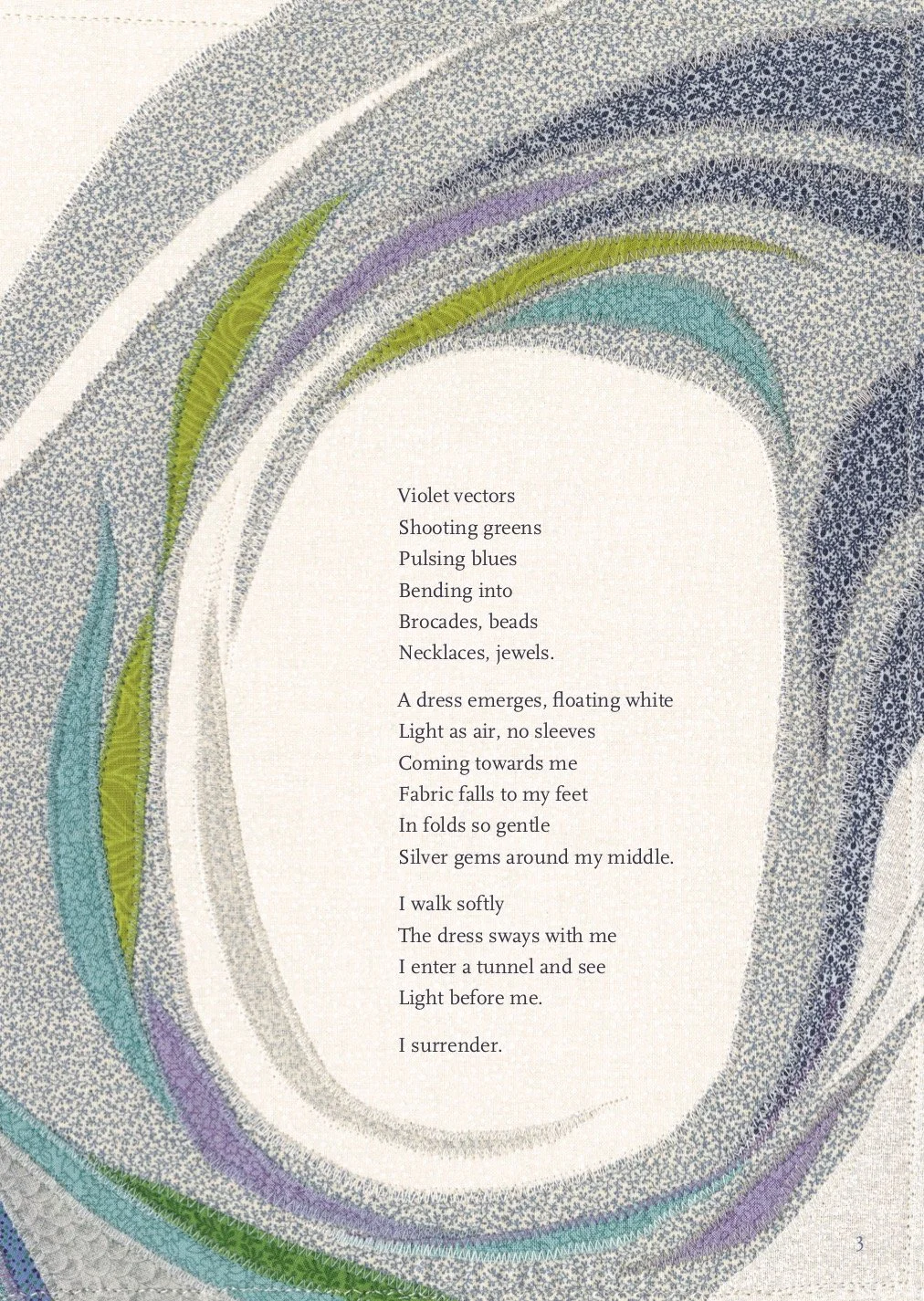 Violet vectors
Shooting greens
Pulsing blues
Bending into
Brocades, beads
Necklaces, jewels.

A dress emerges, floating white
Light as air, no sleeves
Coming towards me
Fabric falls to my feet
In folds so gentle
Silver gems around my middle.

I walk softly
The dress sways with me
I enter a tunnel and see
Light before me.

I surrender.

3